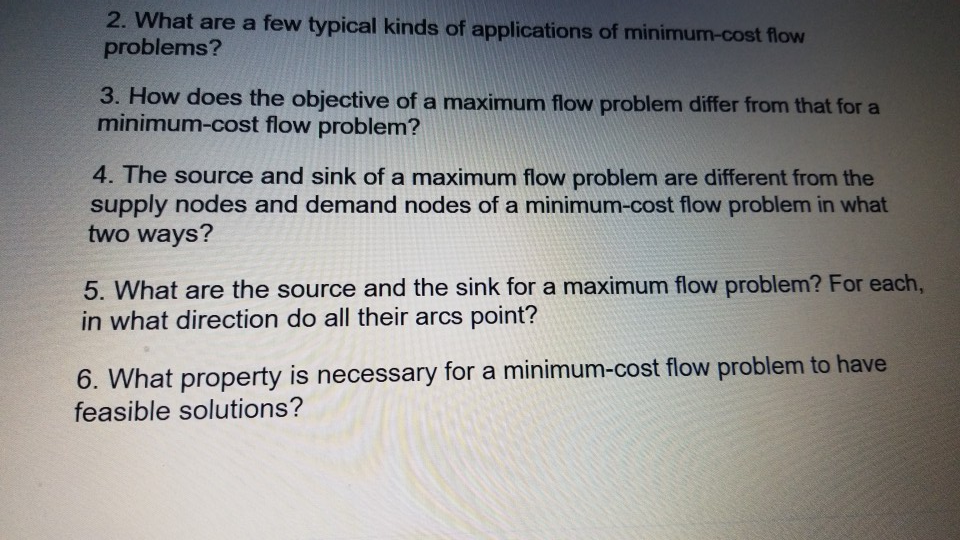 2. What are a few typical kinds of applications of minimum-cost flow problems?

3. How does the objective of a maximum flow problem differ from that for a minimum-cost flow problem?

4. The source and sink of a maximum flow problem are different from the supply nodes and demand nodes of a minimum-cost flow problem in what two ways?

5. What are the source and the sink for a maximum flow problem? For each, in what direction do all their arcs point?

6. What property is necessary for a minimum-cost flow problem to have feasible solutions?